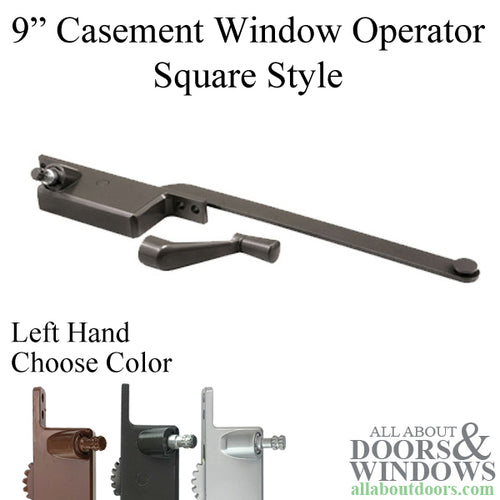 9” Casement Window Operator
Square Style

Left Hand
Choose Color

ALL ABOUT DOORS & WINDOWS
allaboutdoors.com